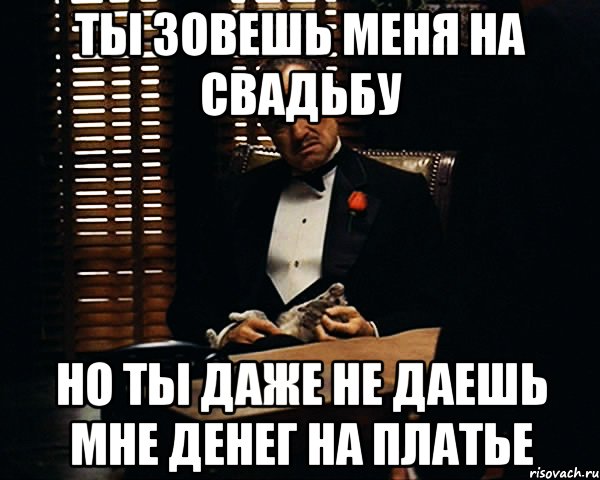 ТЫ ЗОВЕШЬ МЕНЯ НА СВАДЬБУ

НО ТЫ ДАЖЕ НЕ ДАЕШЬ МНЕ ДЕНЕГ НА ПЛАТЬЕ

risovach.ru